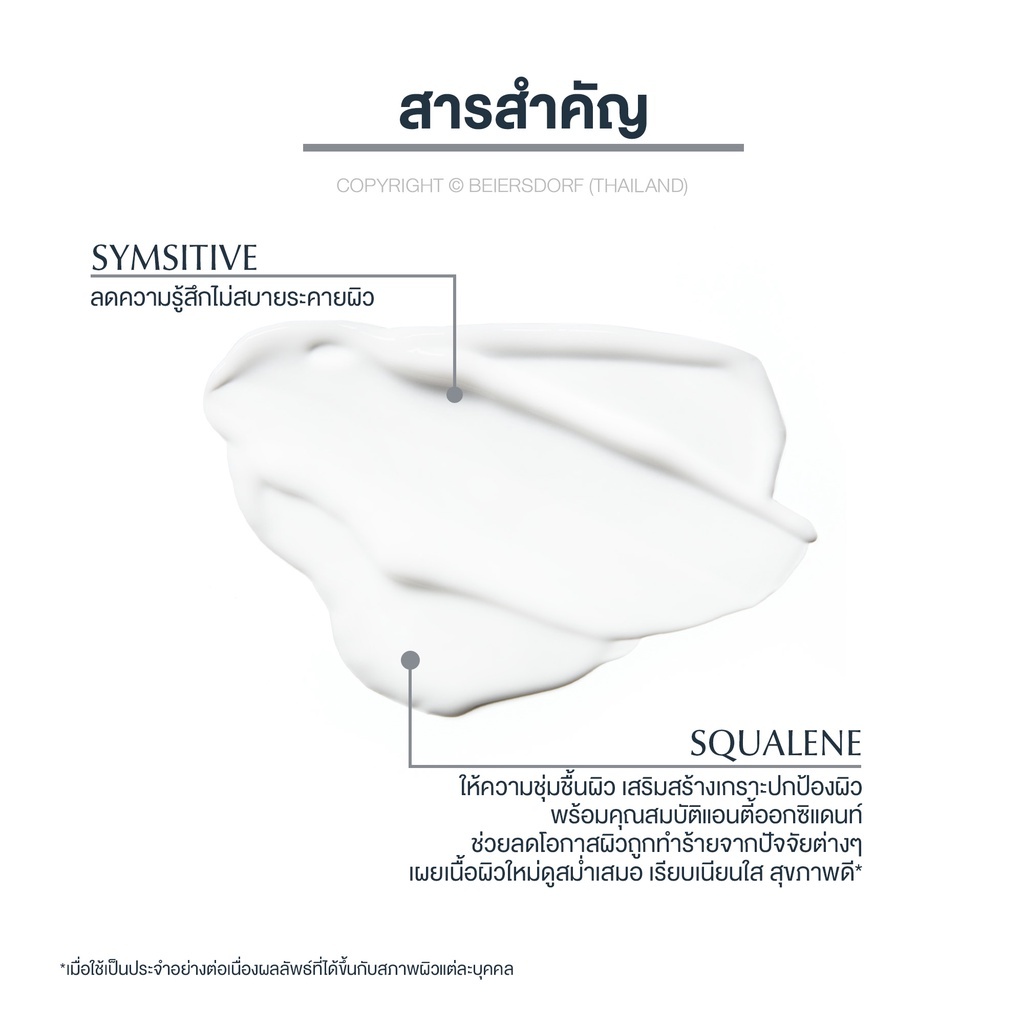 สารสำคัญ

COPYRIGHT © BEIERSDORF (THAILAND)

SYMSITIVE
ลดความรู้สึกไม่สบายระคายผิว

SQUALENE
ให้ความชุ่มชื้นผิว เสริมสร้างเกราะปกป้องผิว
พร้อมคุณสมบัติแอนตี้ออกซิแดนท์
ช่วยลดโอกาสผิวถูกทำร้ายจากปัจจัยต่างๆ
เผยเนื้อผิวใหม่ดูสม่ำเสมอ เรียบเนียนใส สุขภาพดี*

*เมื่อใช้เป็นประจำอย่างต่อเนื่องผลลัพธ์ที่ได้ขึ้นกับสภาพผิวแต่ละบุคคล